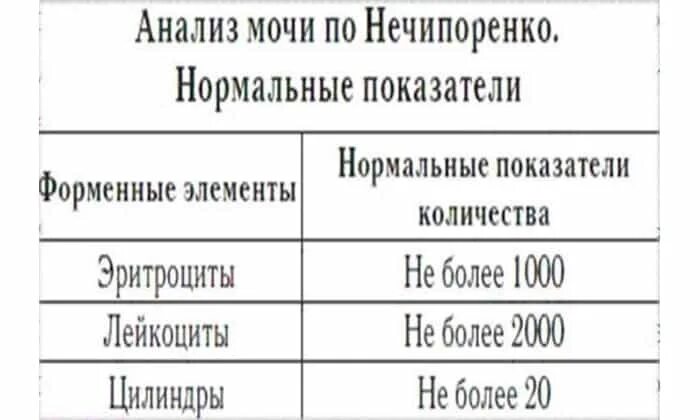 Анализ мочи по Нечипоренко. Нормальные показатели

| Форменные элементы | Нормальные показатели количества |
|---|---|
| Эритроциты | Не более 1000 |
| Лейкоциты | Не более 2000 |
| Цилиндры | Не более 20 |